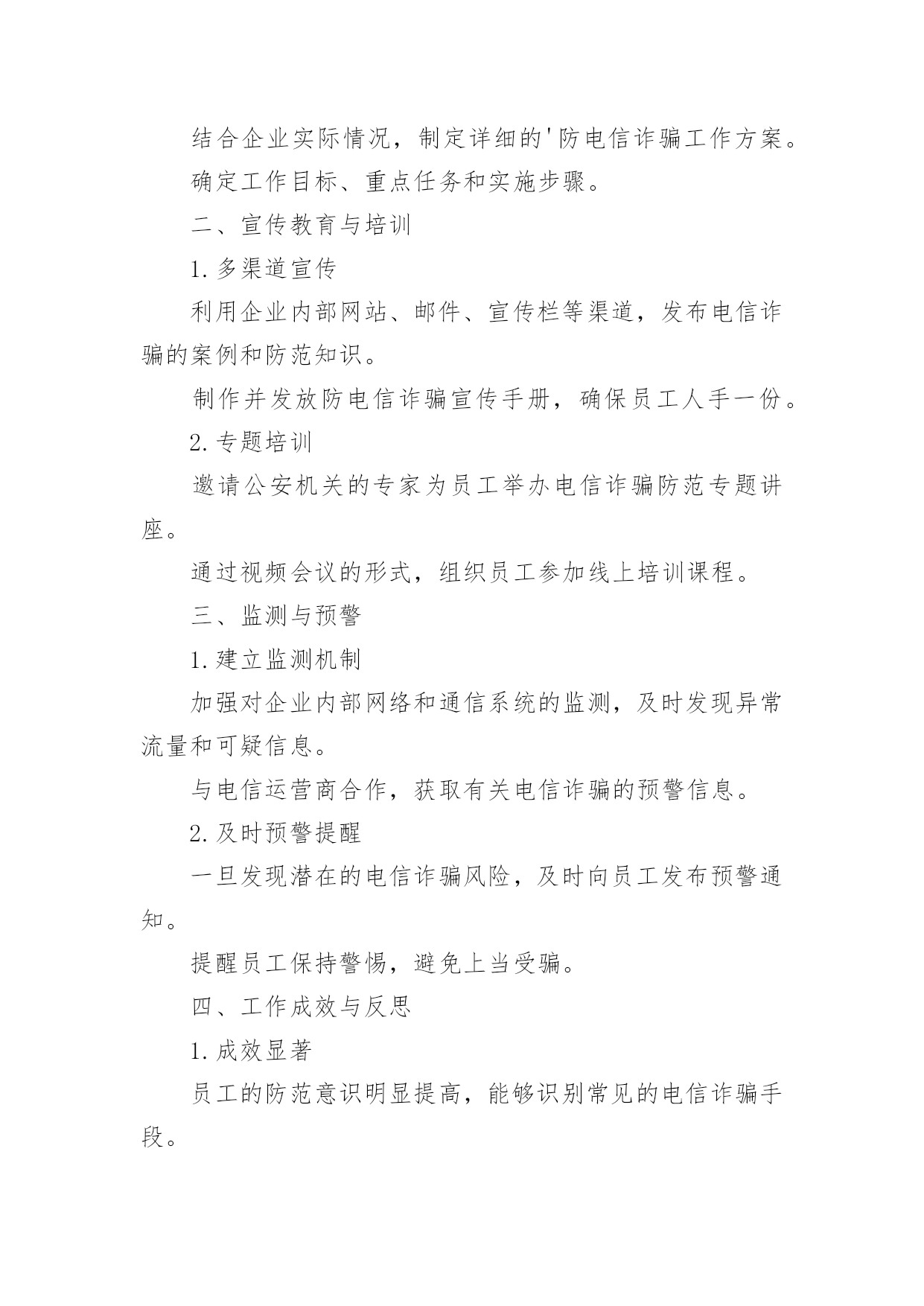 结合企业实际情况，制定详细的'防电信诈骗工作方案。

确定工作目标、重点任务和实施步骤。

二、宣传教育与培训

1.多渠道宣传

利用企业内部网站、邮件、宣传栏等渠道，发布电信诈骗的案例和防范知识。

制作并发放防电信诈骗宣传手册，确保员工人手一份。

2.专题培训

邀请公安机关的专家为员工举办电信诈骗防范专题讲座。

通过视频会议的形式，组织员工参加线上培训课程。

三、监测与预警

1.建立监测机制

加强对企业内部网络和通信系统的监测，及时发现异常流量和可疑信息。

与电信运营商合作，获取有关电信诈骗的预警信息。

2.及时预警提醒

一旦发现潜在的电信诈骗风险，及时向员工发布预警通知。

提醒员工保持警惕，避免上当受骗。

四、工作成效与反思

1.成效显著

员工的防范意识明显提高，能够识别常见的电信诈骗手段。